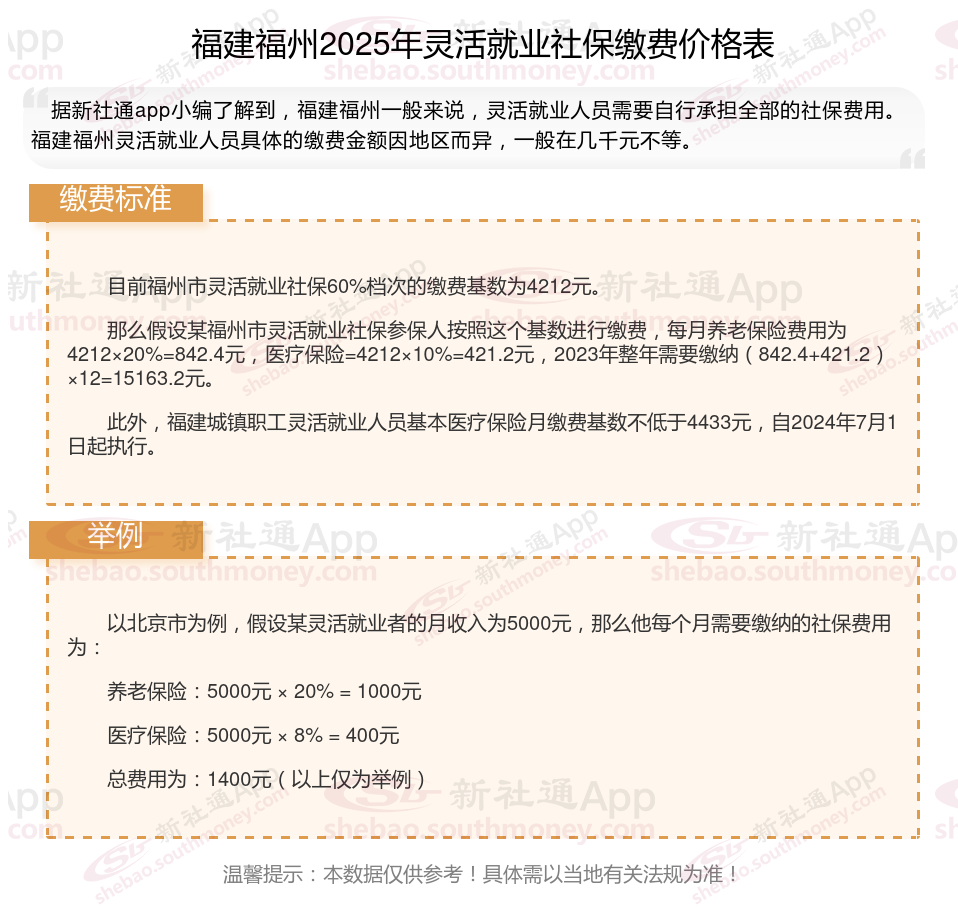 福建福州2025年灵活就业社保缴费价格表

据新社通app小编了解到，福建福州一般来说，灵活就业人员需要自行承担全部的社保费用。福建福州灵活就业人员具体的缴费金额因地区而异，一般在几千元不等。

缴费标准

目前福州市灵活就业社保60%档次的缴费基数为4212元。

那么假设某福州市灵活就业社保参保人按照这个基数进行缴费，每月养老保险费用为4212×20%=842.4元，医疗保险=4212×10%=421.2元，2023年整年需要缴纳（842.4+421.2）×12=15163.2元。

此外，福建城镇职工灵活就业人员基本医疗保险月缴费基数不低于4433元，自2024年7月1日起执行。

举例

以北京市为例，假设某灵活就业者的月收入为5000元，那么他每个月需要缴纳的社保费用为：

养老保险：5000元 × 20% = 1000元

医疗保险：5000元 × 8% = 400元

总费用为：1400元（以上仅为举例）

温馨提示：本数据仅供参考！具体需以当地有关法规为准！

新社通App shebao.southmoney.com